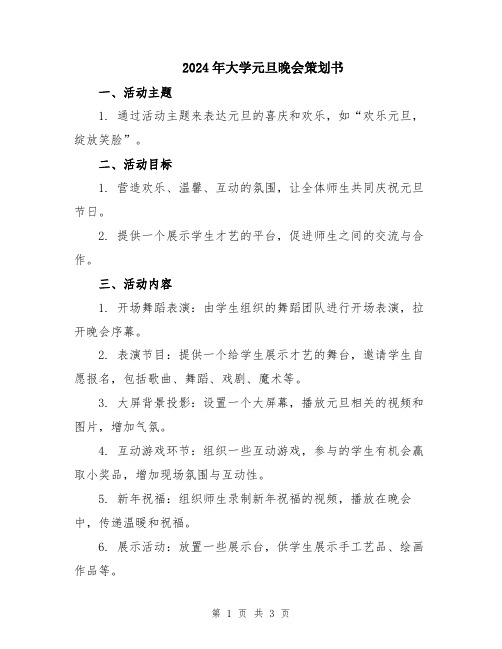 2024年大学元旦晚会策划书

一、活动主题

1. 通过活动主题来表达元旦的喜庆和欢乐，如“欢乐元旦，绽放笑脸”。

二、活动目标

1. 营造欢乐、温馨、互动的氛围，让全体师生共同庆祝元旦节日。

2. 提供一个展示学生才艺的平台，促进师生之间的交流与合作。

三、活动内容

1. 开场舞蹈表演：由学生组织的舞蹈团队进行开场表演，拉开晚会序幕。

2. 表演节目：提供一个给学生展示才艺的舞台，邀请学生自愿报名，包括歌曲、舞蹈、戏剧、魔术等。

3. 大屏背景投影：设置一个大屏幕，播放元旦相关的视频和图片，增加气氛。

4. 互动游戏环节：组织一些互动游戏，参与的学生有机会赢取小奖品，增加现场氛围与互动性。

5. 新年祝福：组织师生录制新年祝福的视频，播放在晚会中，传递温暖和祝福。

6. 展示活动：放置一些展示台，供学生展示手工艺品、绘画作品等。

第 1 页 共 3 页